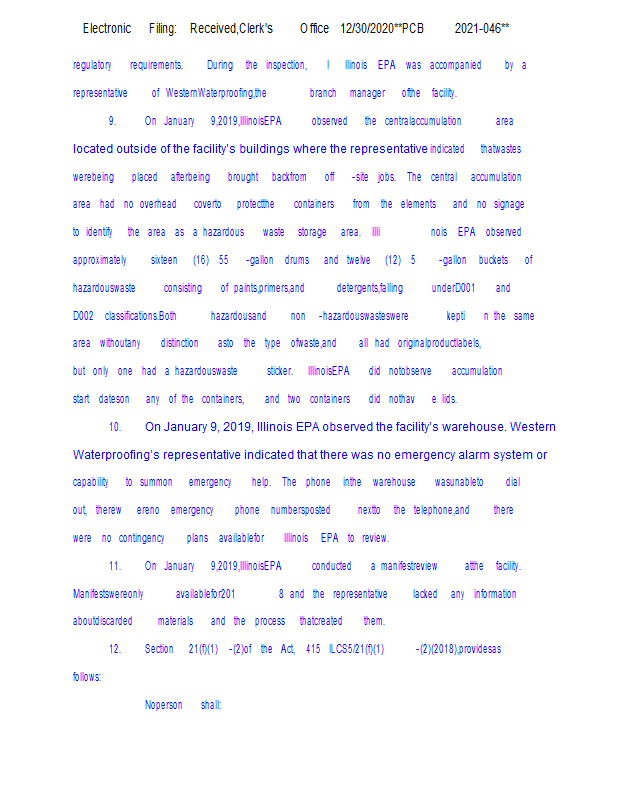 Electronic Filing: Received,Clerk's Office 12/30/2020**PCB 2021-046**

regulatory requirements. During the inspection, I llinois EPA was accompanied by a representative of WesternWaterproofing,the branch manager ofthe facility.

9. On January 9,2019,IllinoisEPA observed the centralaccumulation area located outside of the facility's buildings where the representative indicated thatwastes werebeing placed afterbeing brought backfrom off -site jobs. The central accumulation area had no overhead coverto protectthe containers from the elements and no signage to identify the area as a hazardous waste storage area. Illi nois EPA observed approximately sixteen (16) 55 -gallon drums and twelve (12) 5 -gallon buckets of hazardouswaste consisting of paints,primers,and detergents,falling underD001 and D002 classifications.Both hazardousand non -hazardouswasteswere kepti n the same area withoutany distinction asto the type ofwaste,and all had originalproductlabels, but only one had a hazardouswaste sticker. IllinoisEPA did notobserve accumulation start dateson any of the containers, and two containers did nothav e lids.

10. On January 9, 2019, Illinois EPA observed the facility's warehouse. Western Waterproofing's representative indicated that there was no emergency alarm system or capability to summon emergency help. The phone inthe warehouse wasunableto dial out, therew ereno emergency phone numbersposted nextto the telephone,and there were no contingency plans availablefor Illinois EPA to review.

11. On January 9,2019,IllinoisEPA conducted a manifestreview atthe facility. Manifestswereonly availablefor201 8 and the representative lacked any information aboutdiscarded materials and the process thatcreated them.

12. Section 21(f)(1) -(2)of the Act, 415 ILCS5/21(f)(1) -(2)(2018),providesas follows:

Noperson shall: